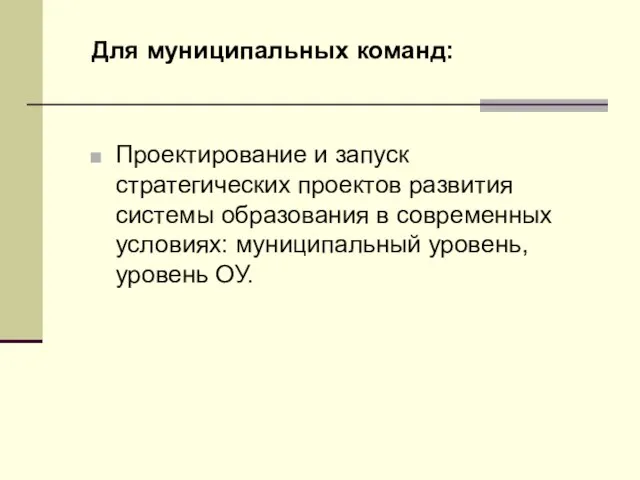 Для муниципальных команд:

Проектирование и запуск стратегических проектов развития системы образования в современных условиях: муниципальный уровень, уровень ОУ.